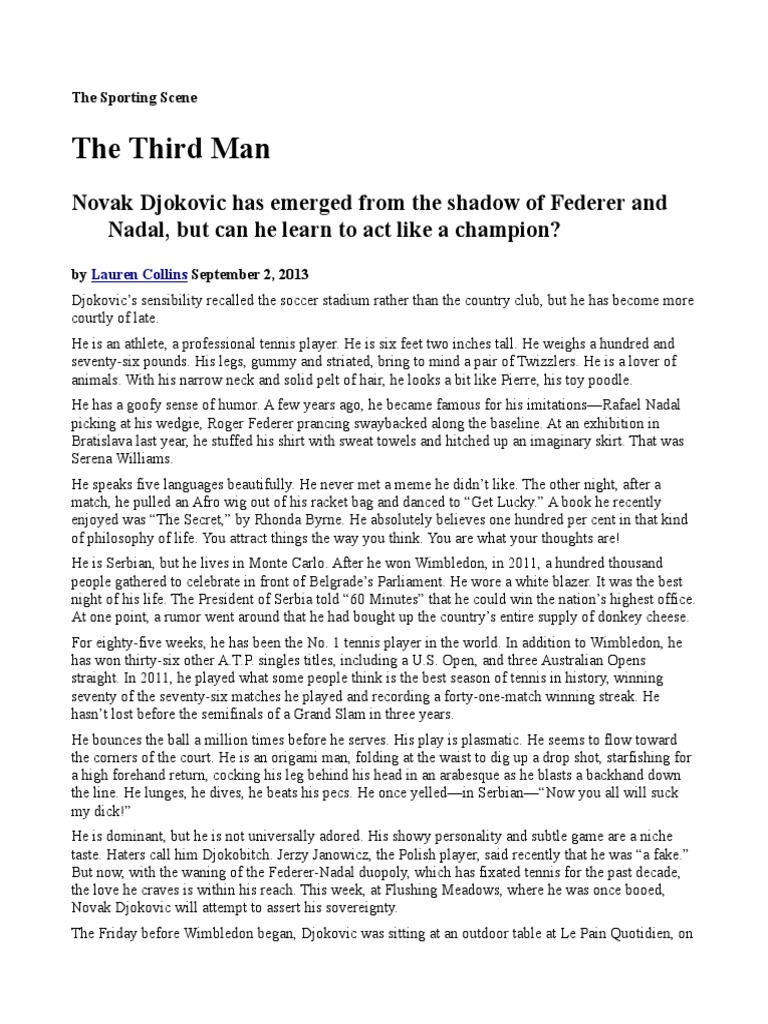 The Sporting Scene

The Third Man

Novak Djokovic has emerged from the shadow of Federer and Nadal, but can he learn to act like a champion?

by Lauren Collins September 2, 2013

Djokovic's sensibility recalled the soccer stadium rather than the country club, but he has become more courtly of late.

He is an athlete, a professional tennis player. He is six feet two inches tall. He weighs a hundred and seventy-six pounds. His legs, gummy and striated, bring to mind a pair of Twizzlers. He is a lover of animals. With his narrow neck and solid pelt of hair, he looks a bit like Pierre, his toy poodle.

He has a goofy sense of humor. A few years ago, he became famous for his imitations—Rafael Nadal picking at his wedgie, Roger Federer prancing swaybacked along the baseline. At an exhibition in Bratislava last year, he stuffed his shirt with sweat towels and hitched up an imaginary skirt. That was Serena Williams.

He speaks five languages beautifully. He never met a meme he didn't like. The other night, after a match, he pulled an Afro wig out of his racket bag and danced to "Get Lucky." A book he recently enjoyed was "The Secret," by Rhonda Byrne. He absolutely believes one hundred per cent in that kind of philosophy of life. You attract things the way you think. You are what your thoughts are!

He is Serbian, but he lives in Monte Carlo. After he won Wimbledon, in 2011, a hundred thousand people gathered to celebrate in front of Belgrade's Parliament. He wore a white blazer. It was the best night of his life. The President of Serbia told "60 Minutes" that he could win the nation's highest office. At one point, a rumor went around that he had bought up the country's entire supply of donkey cheese.

For eighty-five weeks, he has been the No. 1 tennis player in the world. In addition to Wimbledon, he has won thirty-six other A.T.P. singles titles, including a U.S. Open, and three Australian Opens straight. In 2011, he played what some people think is the best season of tennis in history, winning seventy of the seventy-six matches he played and recording a forty-one-match winning streak. He hasn't lost before the semifinals of a Grand Slam in three years.

He bounces the ball a million times before he serves. His play is plasmatic. He seems to flow toward the corners of the court. He is an origami man, folding at the waist to dig up a drop shot, starfishing for a high forehand return, cocking his leg behind his head in an arabesque as he blasts a backhand down the line. He lunges, he dives, he beats his pecs. He once yelled—in Serbian—"Now you all will suck my dick!"

He is dominant, but he is not universally adored. His showy personality and subtle game are a niche taste. Haters call him Djokobitch. Jerzy Janowicz, the Polish player, said recently that he was "a fake." But now, with the waning of the Federer-Nadal duopoly, which has fixated tennis for the past decade, the love he craves is within his reach. This week, at Flushing Meadows, where he was once booed, Novak Djokovic will attempt to assert his sovereignty.

The Friday before Wimbledon began, Djokovic was sitting at an outdoor table at Le Pain Quotidien, on